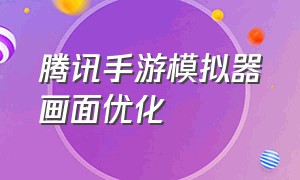 腾讯手游模拟器
画面优化